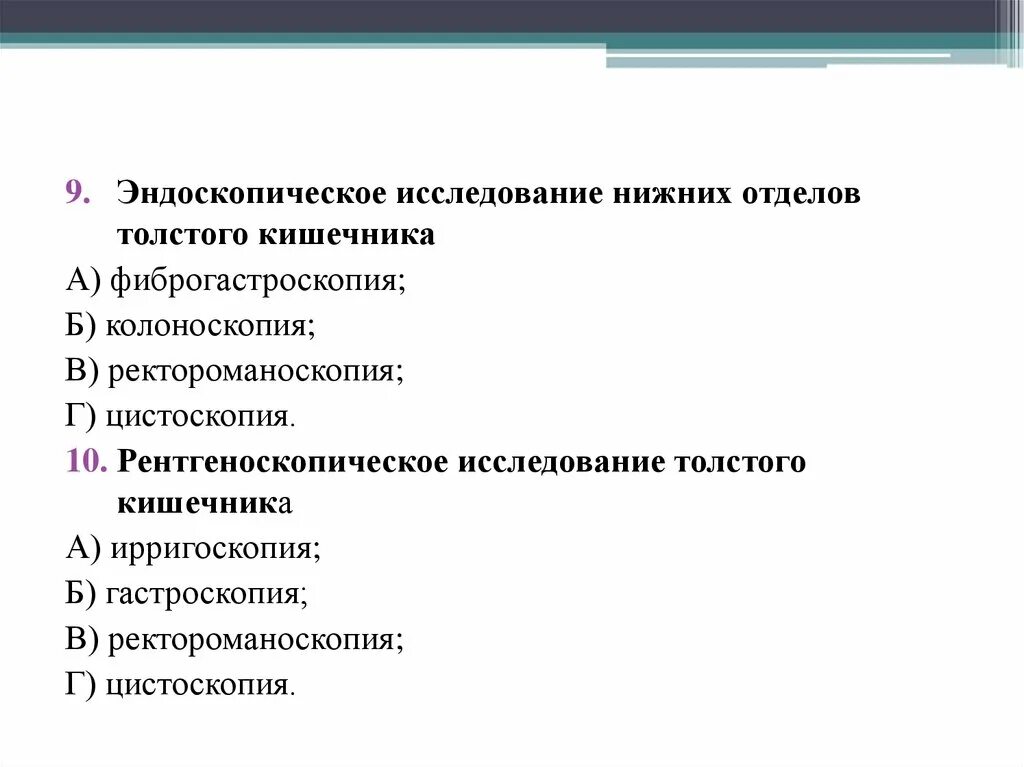 9. Эндоскопическое исследование нижних отделов толстого кишечника

А) фиброгастроскопия;

Б) колоноскопия;

В) ректороманоскопия;

Г) цистоскопия.

10. Рентгеноскопическое исследование толстого кишечника

А) ирригоскопия;

Б) гастроскопия;

В) ректороманоскопия;

Г) цистоскопия.